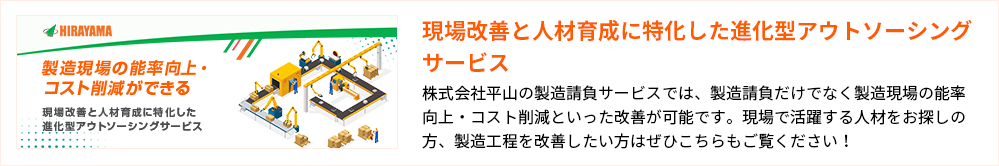 HIRAYAMA

製造現場の能率向上・コスト削減ができる

現場改善と人材育成に特化した進化型アウトソーシングサービス

現場改善と人材育成に特化した進化型アウトソーシングサービス

株式会社平山の製造請負サービスでは、製造請負だけでなく製造現場の能率向上・コスト削減といった改善が可能です。現場で活躍する人材をお探しの方、製造工程を改善したい方はぜひこちらもご覧ください！